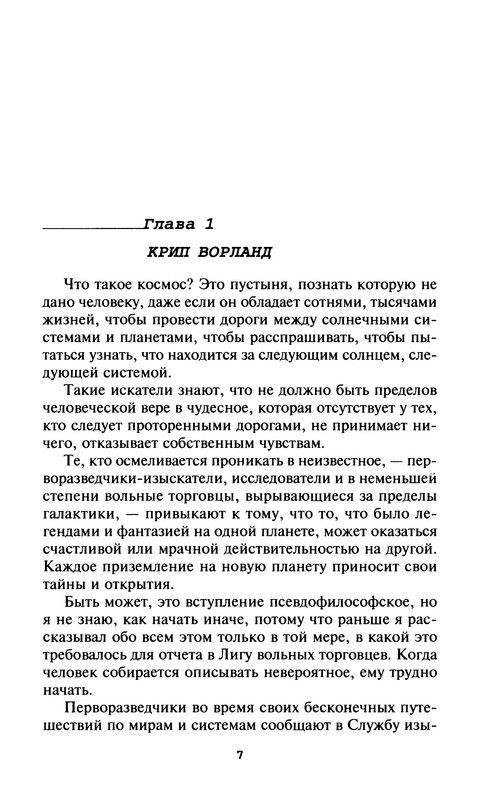 Глава 1

КРИП ВОРЛАНД

Что такое космос? Это пустыня, познать которую не дано человеку, даже если он обладает сотнями, тысячами жизней, чтобы провести дороги между солнечными системами и планетами, чтобы расспрашивать, чтобы пытаться узнать, что находится за следующим солнцем, следующей системой.

Такие искатели знают, что не должно быть пределов человеческой вере в чудесное, которая отсутствует у тех, кто следует проторенными дорогами, не принимает ничего, отказывает собственным чувствам.

Те, кто осмеливается проникать в неизвестное, — перворазведчики-изыскатели, исследователи и в неменьшей степени вольные торговцы, вырывающиеся за пределы галактики, — привыкают к тому, что то, что было легендами и фантазией на одной планете, может оказаться счастливой или мрачной действительностью на другой. Каждое приземление на новую планету приносит свои тайны и открытия.

Быть может, это вступление псевдофилософское, но я не знаю, как начать иначе, потому что раньше я рассказывал обо всем этом только в той мере, в какой это требовалось для отчета в Лигу вольных торговцев. Когда человек собирается описывать невероятное, ему трудно начать.

Перворазведчики во время своих бесконечных путешествий по мирам и системам сообщают в Службу изы-

7